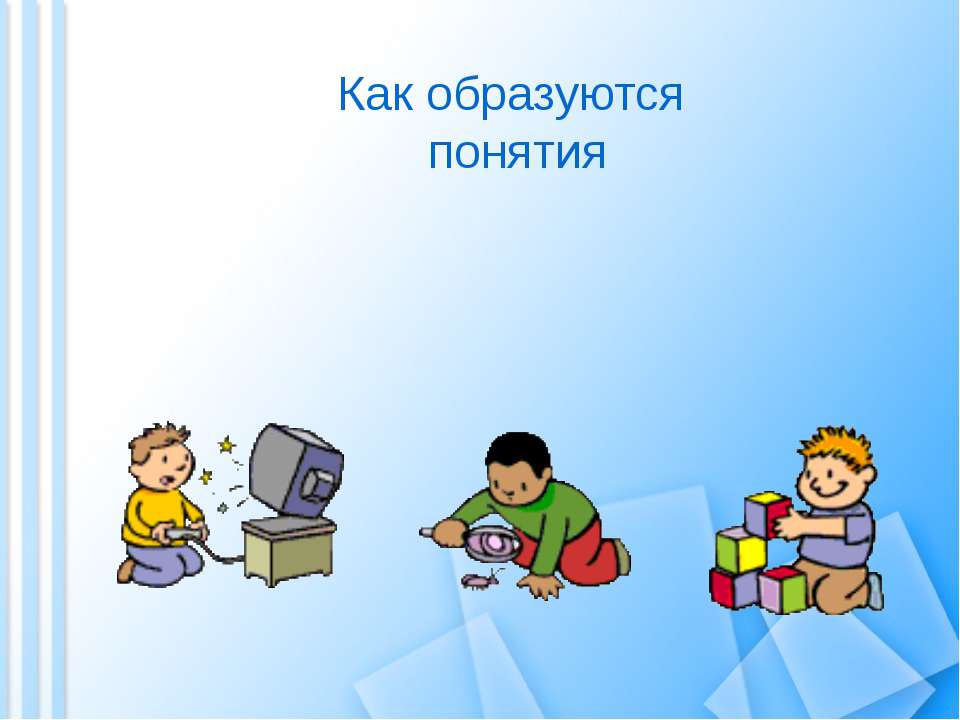 Как образуются понятия